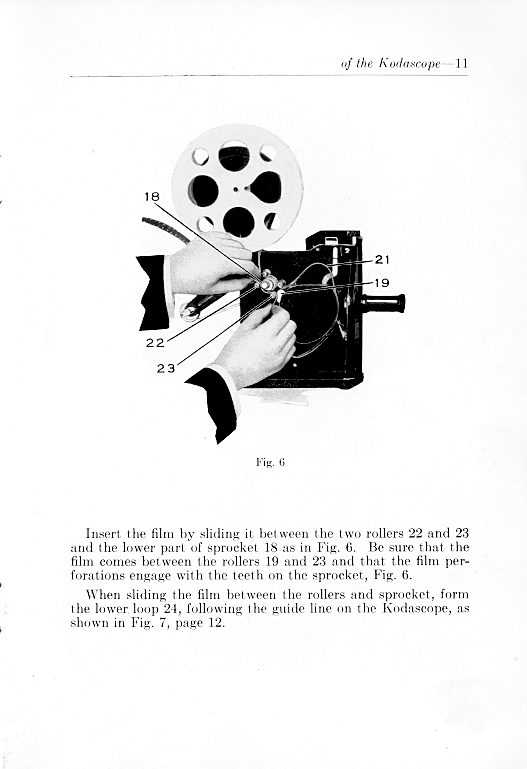 of the Kodascope—11

18

21

19

22

23

Fig. 6

Insert the film by sliding it between the two rollers 22 and 23 and the lower part of sprocket 18 as in Fig. 6. Be sure that the film comes between the rollers 19 and 23 and that the film perforations engage with the teeth on the sprocket, Fig. 6.

When sliding the film between the rollers and sprocket, form the lower loop 24, following the guide line on the Kodascope, as shown in Fig. 7, page 12.